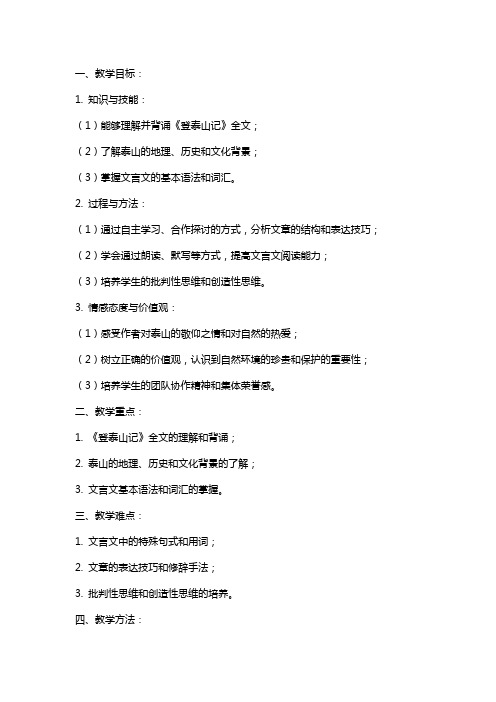 一、教学目标：

1. 知识与技能：

（1）能够理解并背诵《登泰山记》全文；

（2）了解泰山的地理、历史和文化背景；

（3）掌握文言文的基本语法和词汇。

2. 过程与方法：

（1）通过自主学习、合作探讨的方式，分析文章的结构和表达技巧；

（2）学会通过朗读、默写等方式，提高文言文阅读能力；

（3）培养学生的批判性思维和创造性思维。

3. 情感态度与价值观：

（1）感受作者对泰山的敬仰之情和对自然的热爱；

（2）树立正确的价值观，认识到自然环境的珍贵和保护的重要性；

（3）培养学生的团队协作精神和集体荣誉感。

二、教学重点：

1. 《登泰山记》全文的理解和背诵；

2. 泰山的地理、历史和文化背景的了解；

3. 文言文基本语法和词汇的掌握。

三、教学难点：

1. 文言文中的特殊句式和用词；

2. 文章的表达技巧和修辞手法；

3. 批判性思维和创造性思维的培养。

四、教学方法：